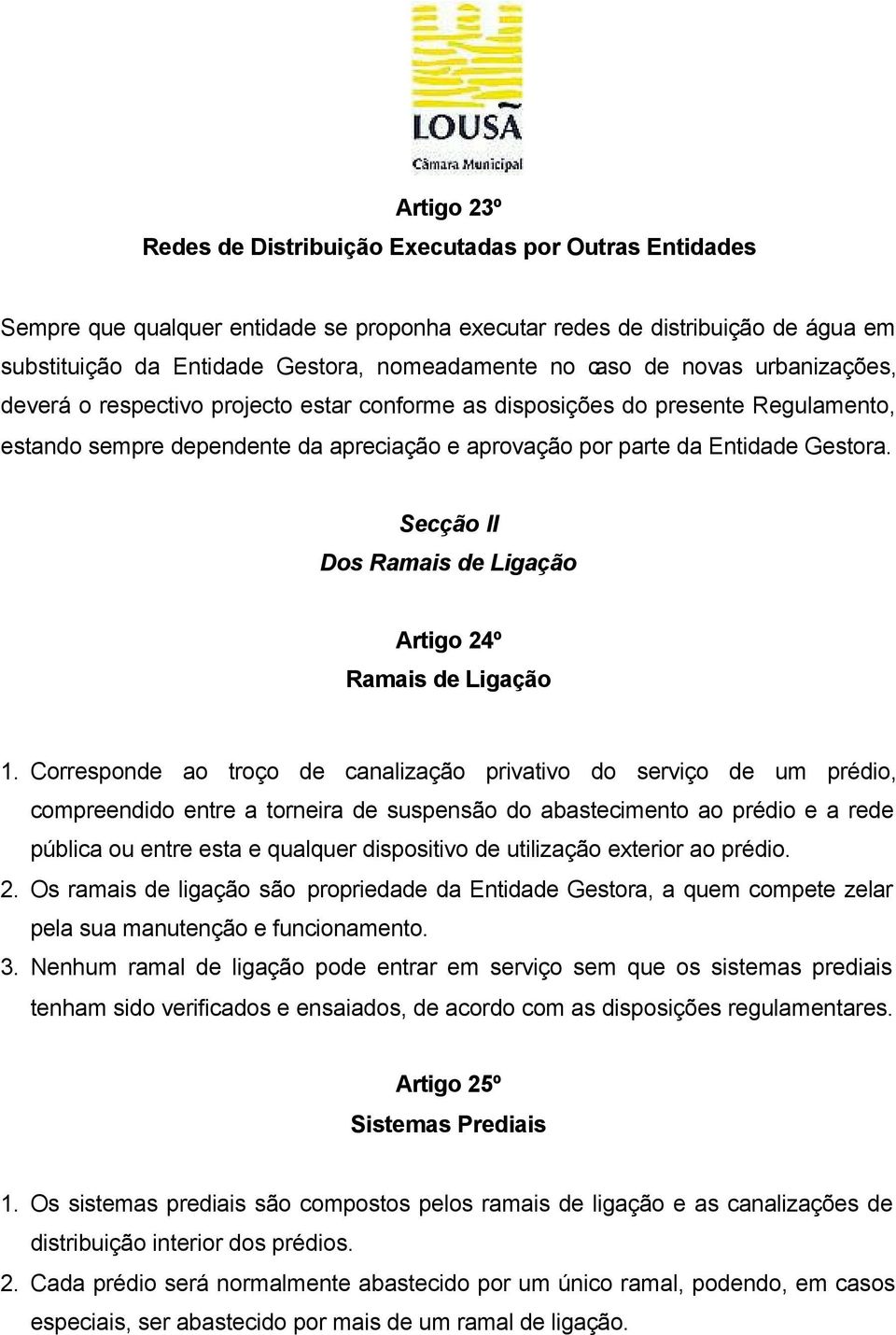 LOUSÃ
Câmara Municipal

Artigo 23º
Redes de Distribuição Executadas por Outras Entidades

Sempre que qualquer entidade se proponha executar redes de distribuição de água em substituição da Entidade Gestora, nomeadamente no caso de novas urbanizações, deverá o respectivo projecto estar conforme as disposições do presente Regulamento, estando sempre dependente da apreciação e aprovação por parte da Entidade Gestora.

Secção II
Dos Ramais de Ligação

Artigo 24º
Ramais de Ligação

1. Corresponde ao troço de canalização privativo do serviço de um prédio, compreendido entre a torneira de suspensão do abastecimento ao prédio e a rede pública ou entre esta e qualquer dispositivo de utilização exterior ao prédio.
2. Os ramais de ligação são propriedade da Entidade Gestora, a quem compete zelar pela sua manutenção e funcionamento.
3. Nenhum ramal de ligação pode entrar em serviço sem que os sistemas prediais tenham sido verificados e ensaiados, de acordo com as disposições regulamentares.

Artigo 25º
Sistemas Prediais

1. Os sistemas prediais são compostos pelos ramais de ligação e as canalizações de distribuição interior dos prédios.
2. Cada prédio será normalmente abastecido por um único ramal, podendo, em casos especiais, ser abastecido por mais de um ramal de ligação.